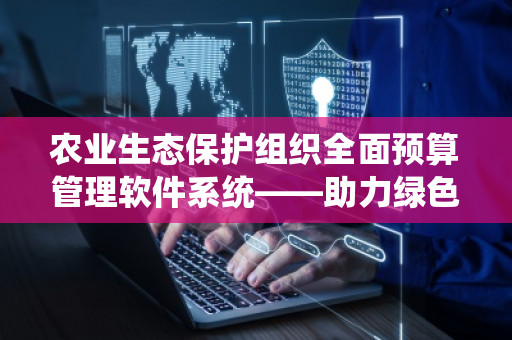 农业生态保护组织全面预算管理软件系统——助力绿色